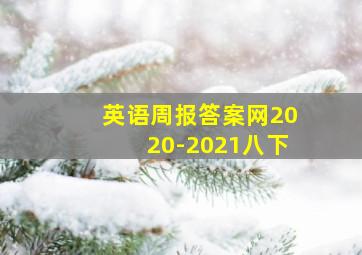 英语周报答案网2020-2021八下